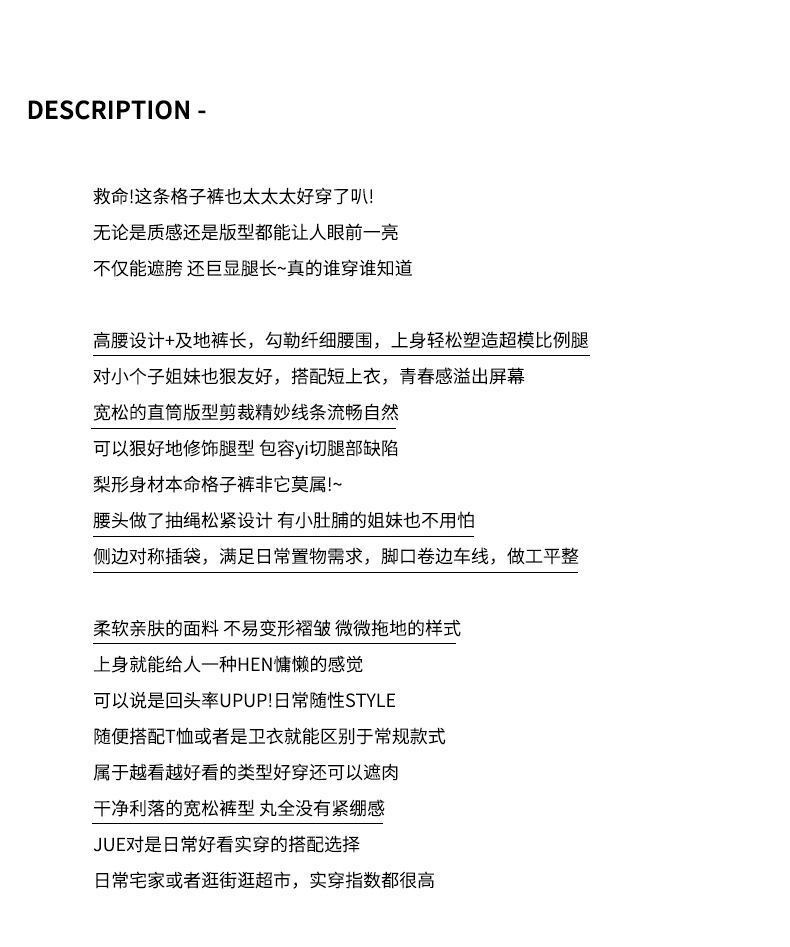 DESCRIPTION -

救命!这条格子裤也太太太好穿了叭!
无论是质感还是版型都能让人眼前一亮
不仅能遮胯 还巨显腿长~真的谁穿谁知道

高腰设计+及地裤长，勾勒纤细腰围，上身轻松塑造超模比例腿
对小个子姐妹也狠友好，搭配短上衣，青春感溢出屏幕
宽松的直筒版型剪裁精妙线条流畅自然
可以狠好地修饰腿型 包容yi切腿部缺陷
梨形身材本命格子裤非它莫属!~
腰头做了抽绳松紧设计 有小肚腩的姐妹也不用怕
侧边对称插袋，满足日常置物需求，脚口卷边车线，做工平整

柔软亲肤的面料 不易变形褶皱 微微拖地的样式
上身就能给人一种HEN慵懒的感觉
可以说是回头率UPUP!日常随性STYLE
随便搭配T恤或者是卫衣就能区别于常规款式
属于越看越好看的类型好穿还可以遮肉
干净利落的宽松裤型 丸全没有紧绷感
JUE对是日常好看实穿的搭配选择
日常宅家或者逛街逛超市，实穿指数都很高